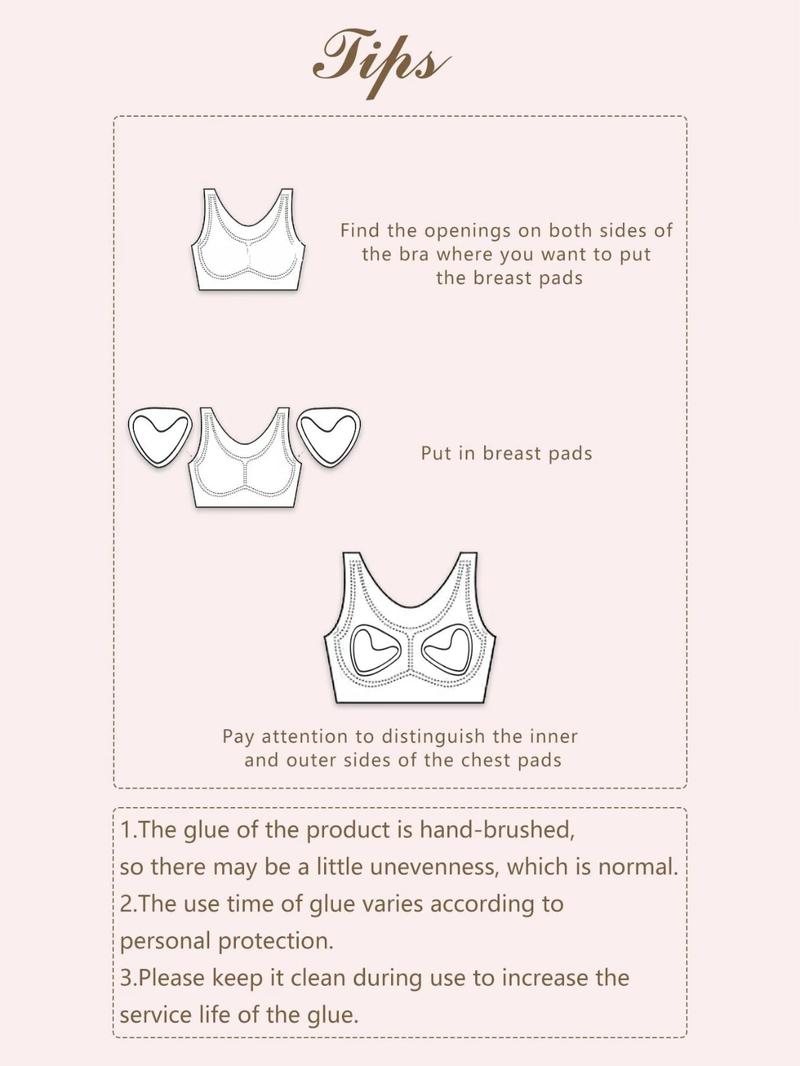 Tips

Find the openings on both sides of the bra where you want to put the breast pads

Put in breast pads

Pay attention to distinguish the inner and outer sides of the chest pads

1.The glue of the product is hand-brushed, so there may be a little unevenness, which is normal.
2.The use time of glue varies according to personal protection.
3.Please keep it clean during use to increase the service life of the glue.